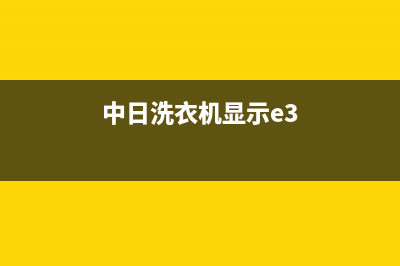 中日洗衣机显示e3